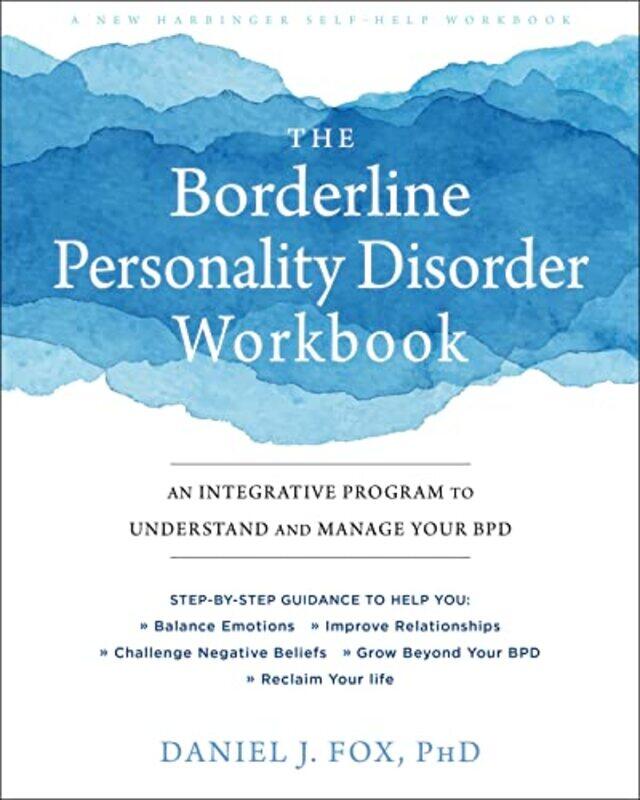 A NEW HARBINGER SELF-HELP WORKBOOK

THE
Borderline
Personality Disorder
Workbook

AN INTEGRATIVE PROGRAM TO
UNDERSTAND AND MANAGE YOUR BPD

STEP-BY-STEP GUIDANCE TO HELP YOU:
» Balance Emotions » Improve Relationships
» Challenge Negative Beliefs » Grow Beyond Your BPD
» Reclaim Your life

DANIEL J. FOX, PHD